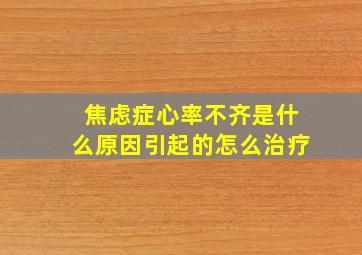 焦虑症心率不齐是什么原因引起的怎么治疗